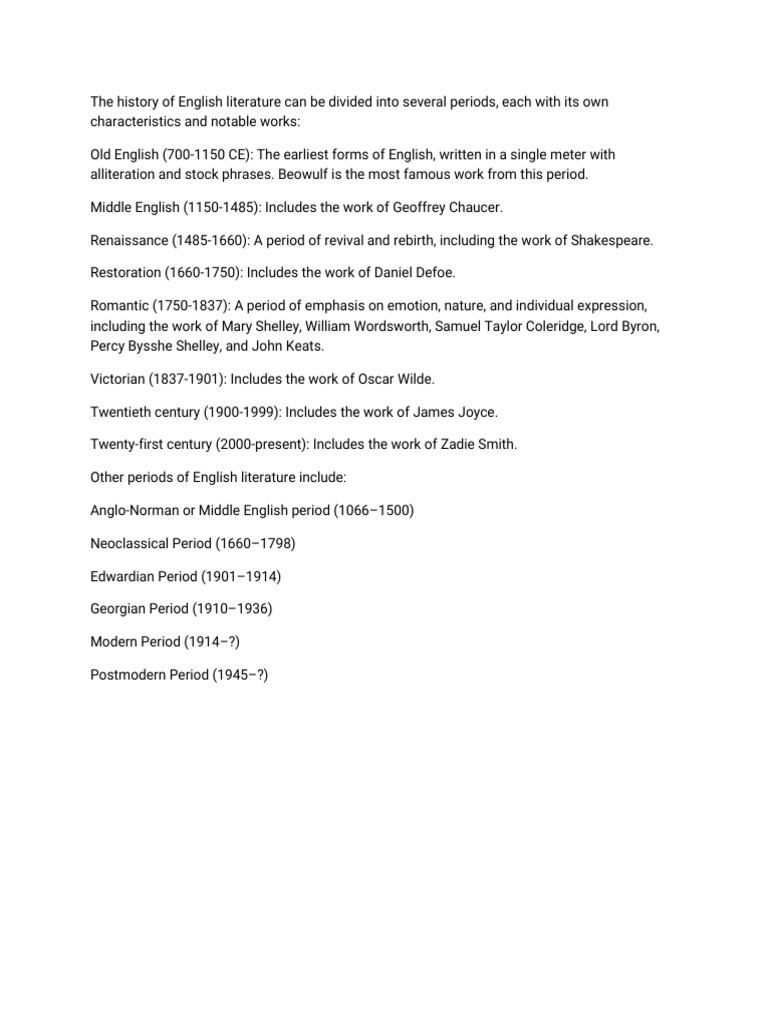 The history of English literature can be divided into several periods, each with its own characteristics and notable works:

Old English (700-1150 CE): The earliest forms of English, written in a single meter with alliteration and stock phrases. Beowulf is the most famous work from this period.

Middle English (1150-1485): Includes the work of Geoffrey Chaucer.

Renaissance (1485-1660): A period of revival and rebirth, including the work of Shakespeare.

Restoration (1660-1750): Includes the work of Daniel Defoe.

Romantic (1750-1837): A period of emphasis on emotion, nature, and individual expression, including the work of Mary Shelley, William Wordsworth, Samuel Taylor Coleridge, Lord Byron, Percy Bysshe Shelley, and John Keats.

Victorian (1837-1901): Includes the work of Oscar Wilde.

Twentieth century (1900-1999): Includes the work of James Joyce.

Twenty-first century (2000-present): Includes the work of Zadie Smith.

Other periods of English literature include:

Anglo-Norman or Middle English period (1066–1500)

Neoclassical Period (1660–1798)

Edwardian Period (1901–1914)

Georgian Period (1910–1936)

Modern Period (1914–?)

Postmodern Period (1945–?)